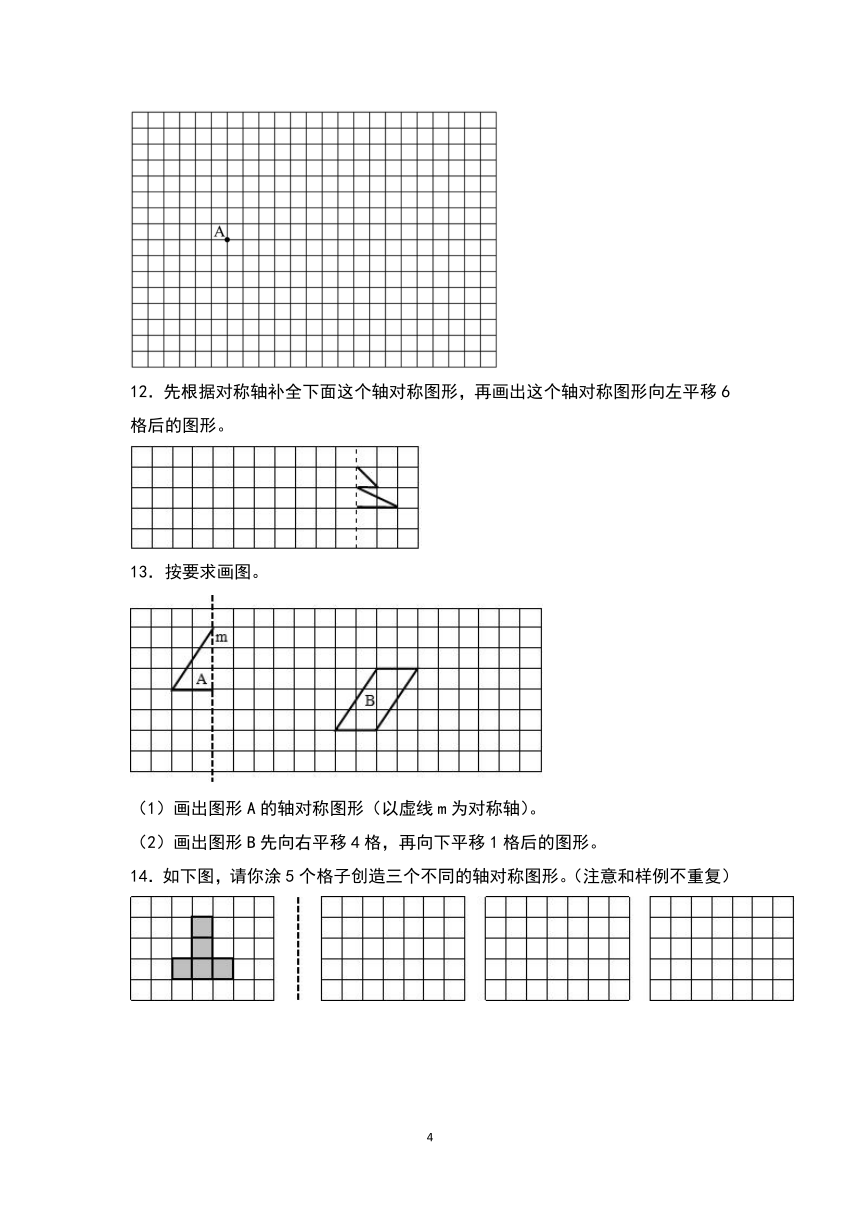 A

12．先根据对称轴补全下面这个轴对称图形，再画出这个轴对称图形向左平移 6 格后的图形。

13．按要求画图。

m

A

B

（1）画出图形 A 的轴对称图形（以虚线 m 为对称轴）。

（2）画出图形 B 先向右平移 4 格，再向下平移 1 格后的图形。

14．如下图，请你涂 5 个格子创造三个不同的轴对称图形。(注意和样例不重复)

4